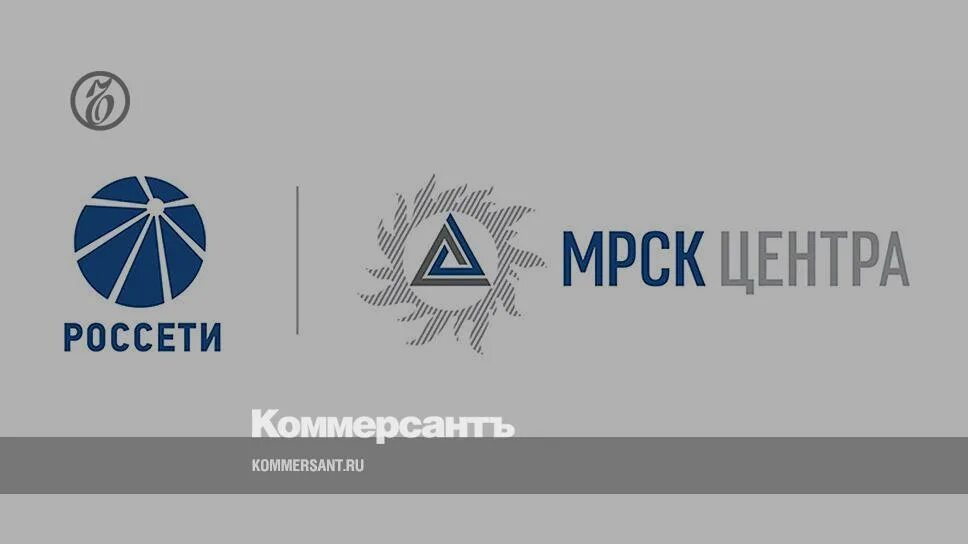 РОССЕТИ

МРСК ЦЕНТРА

Коммерсантъ

KOMMERSANT.RU